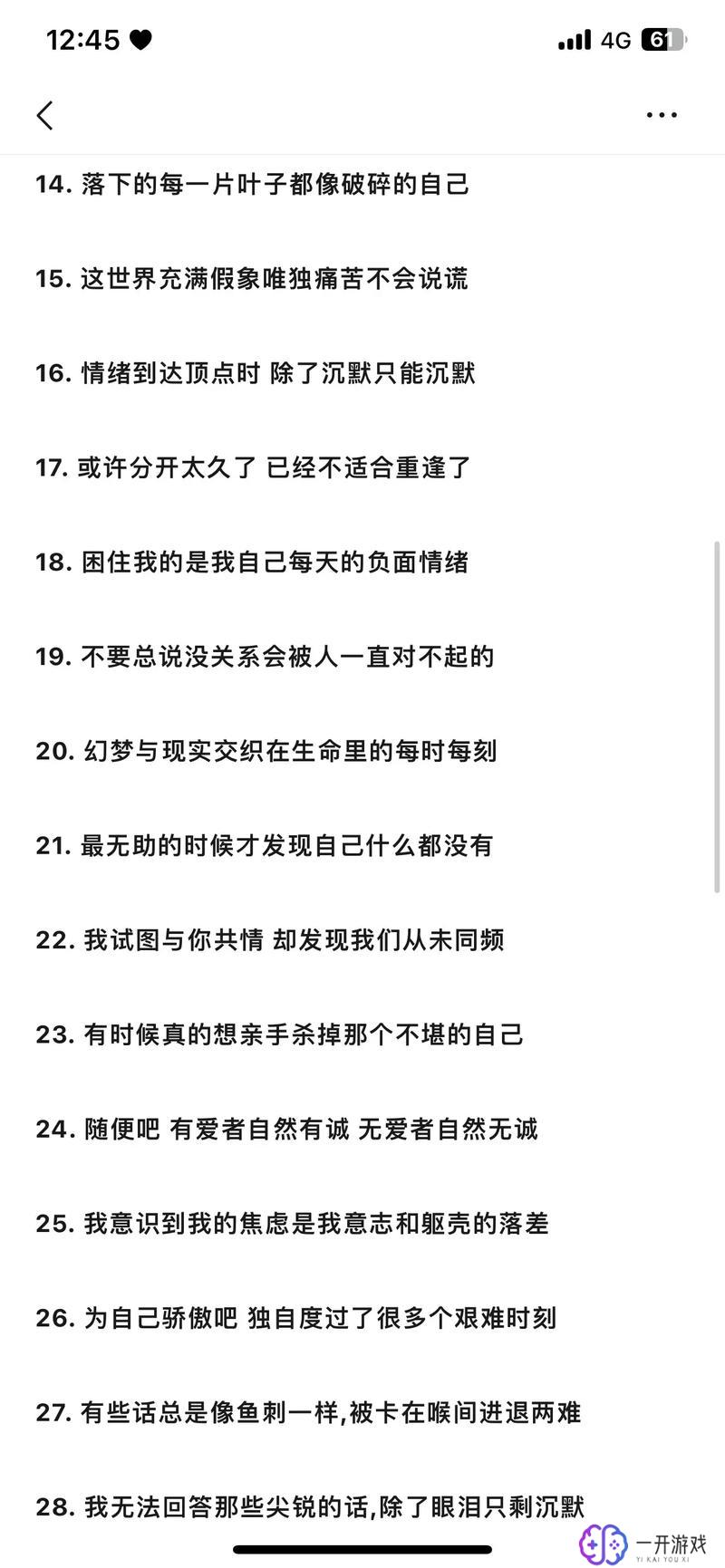 12:45 4G 61

14. 落下的每一片叶子都像破碎的自己

15. 这世界充满假象唯独痛苦不会说谎

16. 情绪到达顶点时 除了沉默只能沉默

17. 或许分开太久了 已经不适合重逢了

18. 困住我的是我自己每天的负面情绪

19. 不要总说没关系会被人一直对不起的

20. 幻梦与现实交织在生命里的每时每刻

21. 最无助的时候才发现自己什么都没有

22. 我试图与你共情 却发现我们从未同频

23. 有时候真的想亲手杀掉那个不堪的自己

24. 随便吧 有爱者自然有诚 无爱者自然无诚

25. 我意识到我的焦虑是我意志和躯壳的落差

26. 为自己骄傲吧 独自度过了很多个艰难时刻

27. 有些话总是像鱼刺一样,被卡在喉间进退两难

28. 我无法回答那些尖锐的话,除了眼泪只剩沉默

一开游戏
YI KAI YOU XI